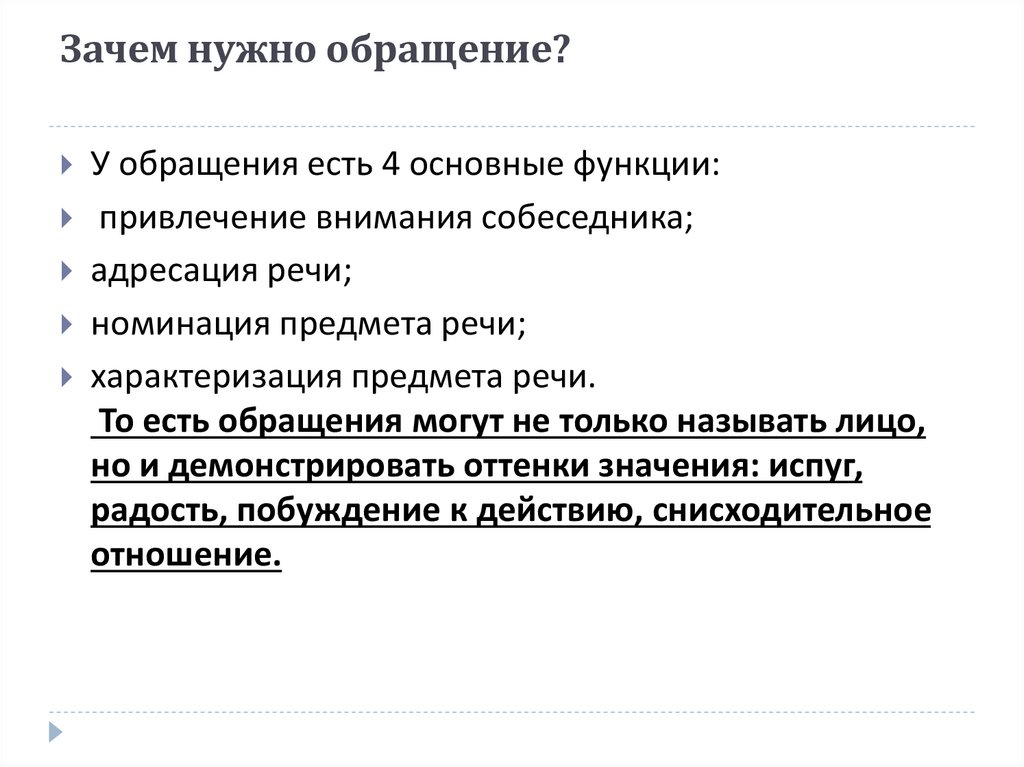 Зачем нужно обращение?

У обращения есть 4 основные функции:

привлечение внимания собеседника;

адресация речи;

номинация предмета речи;

характеризация предмета речи.
То есть обращения могут не только называть лицо, но и демонстрировать оттенки значения: испуг, радость, побуждение к действию, снисходительное отношение.